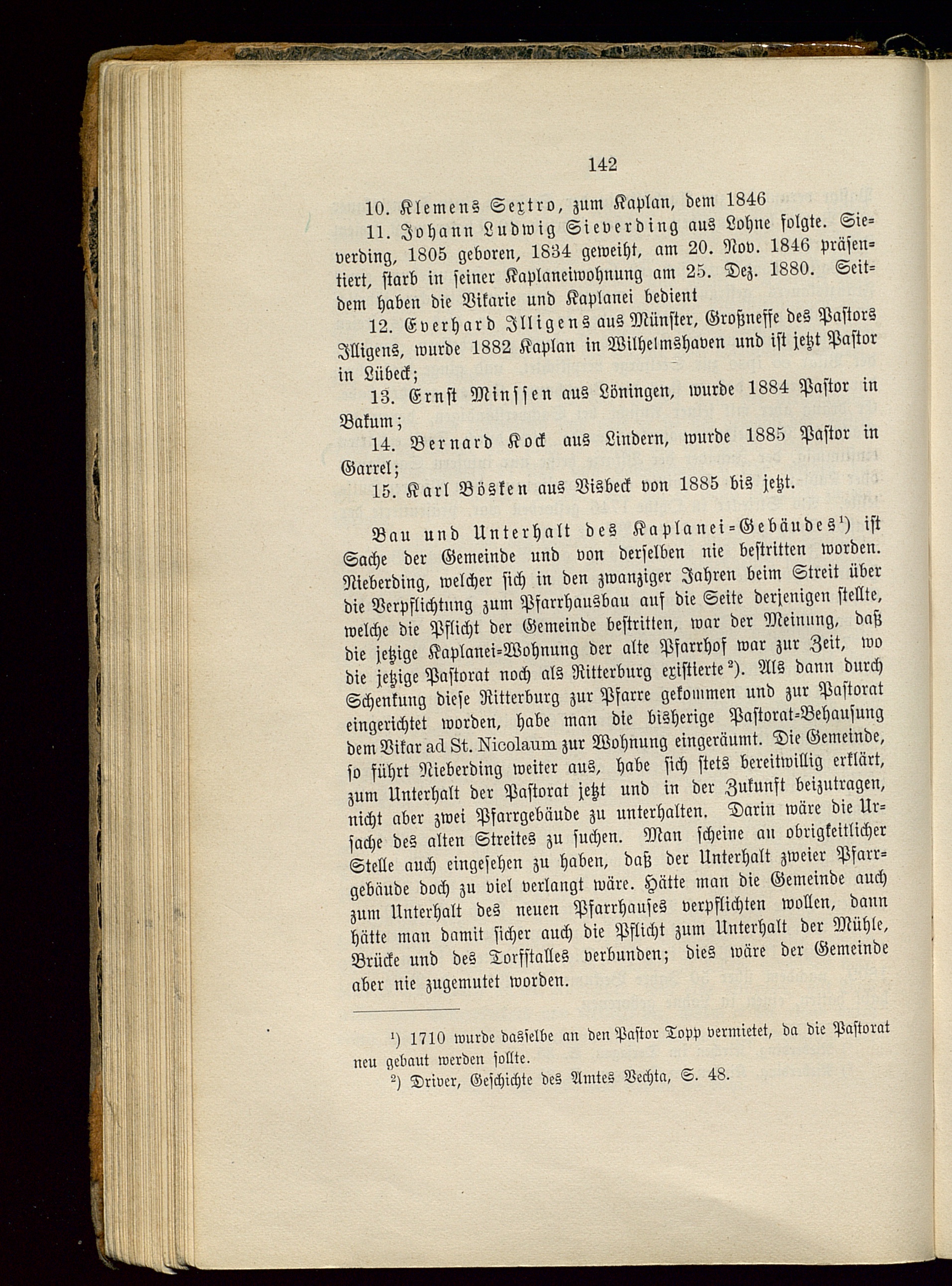 142

10. Klemens Sextro, zum Kaplan, dem 1846

11. Johann Ludwig Sieverding aus Lohne folgte. Sieverding, 1805 geboren, 1834 geweiht, am 20. Nov. 1846 präsentiert, starb in seiner Kaplaneiwohnung am 25. Dez. 1880. Seitdem haben die Vikarie und Kaplanei bedient

12. Everhard Illigens aus Münster, Großneffe des Pastors Illigens, wurde 1882 Kaplan in Wilhelmshaven und ist jetzt Pastor in Lübeck;

13. Ernst Minssen aus Löningen, wurde 1884 Pastor in Bakum;

14. Bernard Kock aus Lindern, wurde 1885 Pastor in Garrel;

15. Karl Bösken aus Visbeck von 1885 bis jetzt.

Bau und Unterhalt des Kaplanei-Gebäudes¹) ist Sache der Gemeinde und von derselben nie bestritten worden. Nieberding, welcher sich in den zwanziger Jahren beim Streit über die Verpflichtung zum Pfarrhausbau auf die Seite derjenigen stellte, welche die Pflicht der Gemeinde bestritten, war der Meinung, daß die jetzige Kaplanei-Wohnung der alte Pfarrhof war zur Zeit, wo die jetzige Pastorat noch als Ritterburg existierte²). Als dann durch Schenkung diese Ritterburg zur Pfarre gekommen und zur Pastorat eingerichtet worden, habe man die bisherige Pastorat-Behausung dem Vikar ad St. Nicolaum zur Wohnung eingeräumt. Die Gemeinde, so führt Nieberding weiter aus, habe sich stets bereitwillig erklärt, zum Unterhalt der Pastorat jetzt und in der Zukunft beizutragen, nicht aber zwei Pfarrgebäude zu unterhalten. Darin wäre die Ursache des alten Streites zu suchen. Man scheine an obrigkeitlicher Stelle auch eingesehen zu haben, daß der Unterhalt zweier Pfarrgebäude doch zu viel verlangt wäre. Hätte man die Gemeinde auch zum Unterhalt des neuen Pfarrhauses verpflichten wollen, dann hätte man damit sicher auch die Pflicht zum Unterhalt der Mühle, Brücke und des Torfstalles verbunden; dies wäre der Gemeinde aber nie zugemutet worden.

¹) 1710 wurde dasselbe an den Pastor Topp vermietet, da die Pastorat neu gebaut werden sollte.
²) Driver, Geschichte des Amtes Vechta, S. 48.